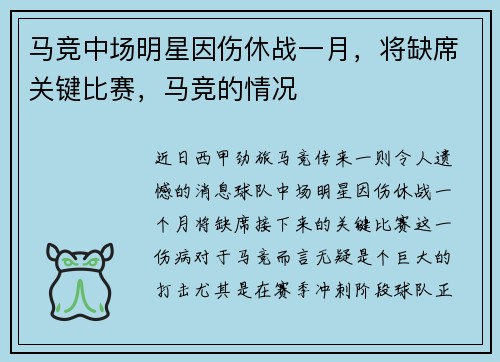 马竞中场明星因伤休战一月，将缺席关键比赛，马竞的情况

近日西甲劲旅马竞传来一则令人遗憾的消息球队中场明星因伤休战一个月将缺席接下来的关键比赛这一伤病对于马竞而言无疑是个巨大的打击尤其是在赛季冲刺阶段球队正